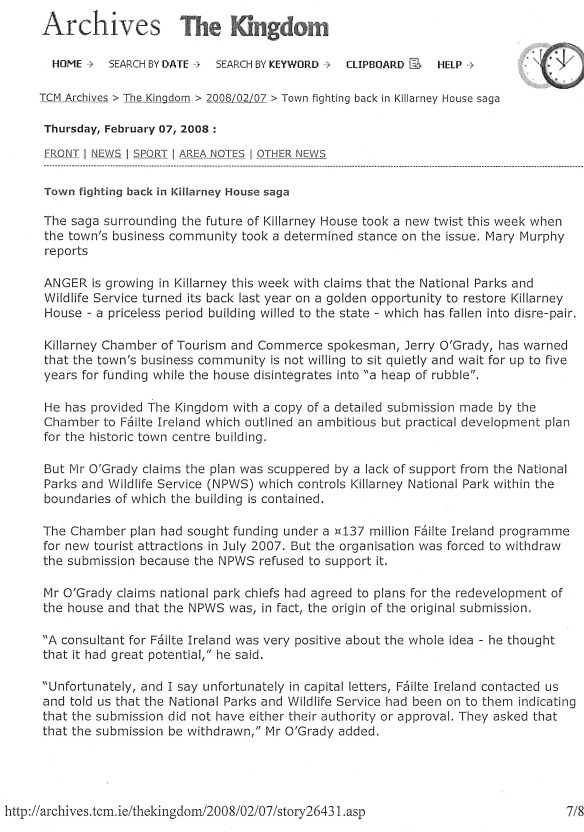 Archives The Kingdom

HOME → SEARCH BY DATE → SEARCH BY KEYWORD → CLIPBOARD HELP →

TCM Archives > The Kingdom > 2008/02/07 > Town fighting back in Killarney House saga

Thursday, February 07, 2008 :

FRONT | NEWS | SPORT | AREA NOTES | OTHER NEWS

Town fighting back in Killarney House saga

The saga surrounding the future of Killarney House took a new twist this week when the town's business community took a determined stance on the issue. Mary Murphy reports

ANGER is growing in Killarney this week with claims that the National Parks and Wildlife Service turned its back last year on a golden opportunity to restore Killarney House - a priceless period building willed to the state - which has fallen into disre-pair.

Killarney Chamber of Tourism and Commerce spokesman, Jerry O'Grady, has warned that the town's business community is not willing to sit quietly and wait for up to five years for funding while the house disintegrates into "a heap of rubble".

He has provided The Kingdom with a copy of a detailed submission made by the Chamber to Fáilte Ireland which outlined an ambitious but practical development plan for the historic town centre building.

But Mr O'Grady claims the plan was scuppered by a lack of support from the National Parks and Wildlife Service (NPWS) which controls Killarney National Park within the boundaries of which the building is contained.

The Chamber plan had sought funding under a ¤137 million Fáilte Ireland programme for new tourist attractions in July 2007. But the organisation was forced to withdraw the submission because the NPWS refused to support it.

Mr O'Grady claims national park chiefs had agreed to plans for the redevelopment of the house and that the NPWS was, in fact, the origin of the original submission.

"A consultant for Fáilte Ireland was very positive about the whole idea - he thought that it had great potential," he said.

"Unfortunately, and I say unfortunately in capital letters, Fáilte Ireland contacted us and told us that the National Parks and Wildlife Service had been on to them indicating that the submission did not have either their authority or approval. They asked that that the submission be withdrawn," Mr O'Grady added.

http://archives.tcm.ie/thekingdom/2008/02/07/story26431.asp 7/8